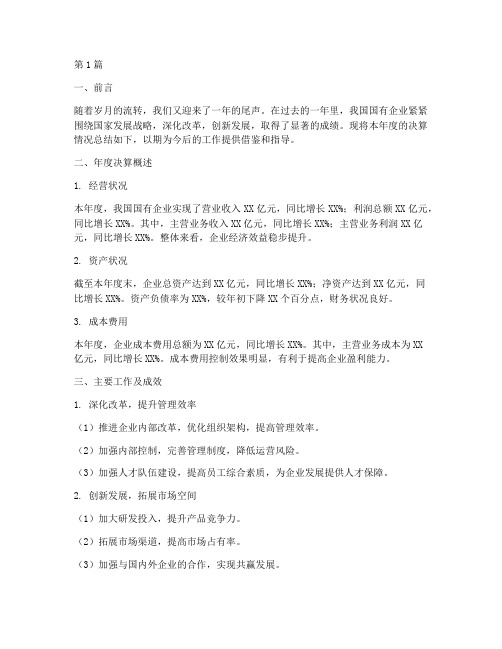 第1篇

一、前言

随着岁月的流转，我们又迎来了一年的尾声。在过去的一年里，我国国有企业紧紧围绕国家发展战略，深化改革，创新发展，取得了显著的成绩。现将本年度的决算情况总结如下，以期为今后的工作提供借鉴和指导。

二、年度决算概述

1. 经营状况

本年度，我国国有企业实现了营业收入XX亿元，同比增长XX%；利润总额XX亿元，同比增长XX%。其中，主营业务收入XX亿元，同比增长XX%；主营业务利润XX亿元，同比增长XX%。整体来看，企业经济效益稳步提升。

2. 资产状况

截至本年度末，企业总资产达到XX亿元，同比增长XX%；净资产达到XX亿元，同比增长XX%。资产负债率为XX%，较年初下降XX个百分点，财务状况良好。

3. 成本费用

本年度，企业成本费用总额为XX亿元，同比增长XX%。其中，主营业务成本为XX亿元，同比增长XX%。成本费用控制效果明显，有利于提高企业盈利能力。

三、主要工作及成效

1. 深化改革，提升管理效率

（1）推进企业内部改革，优化组织架构，提高管理效率。

（2）加强内部控制，完善管理制度，降低运营风险。

（3）加强人才队伍建设，提高员工综合素质，为企业发展提供人才保障。

2. 创新发展，拓展市场空间

（1）加大研发投入，提升产品竞争力。

（2）拓展市场渠道，提高市场占有率。

（3）加强与国内外企业的合作，实现共赢发展。